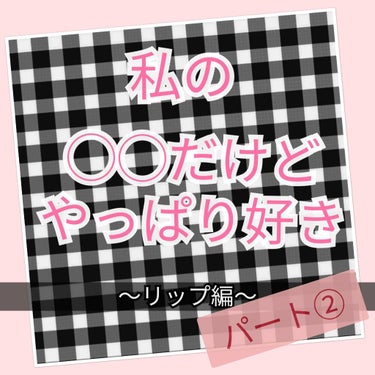 私の
〇〇だけど
やっぱり好き

〜リップ編〜

パート②